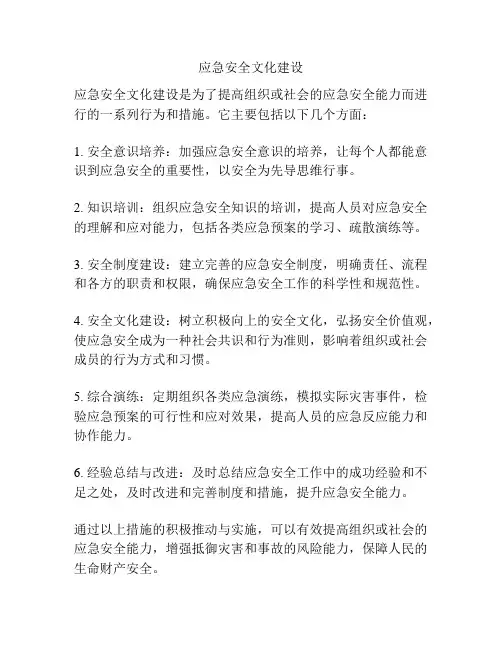 应急安全文化建设

应急安全文化建设是为了提高组织或社会的应急安全能力而进行的一系列行为和措施。它主要包括以下几个方面：

1. 安全意识培养：加强应急安全意识的培养，让每个人都能意识到应急安全的重要性，以安全为先导思维行事。

2. 知识培训：组织应急安全知识的培训，提高人员对应急安全的理解和应对能力，包括各类应急预案的学习、疏散演练等。

3. 安全制度建设：建立完善的应急安全制度，明确责任、流程和各方的职责和权限，确保应急安全工作的科学性和规范性。

4. 安全文化建设：树立积极向上的安全文化，弘扬安全价值观，使应急安全成为一种社会共识和行为准则，影响着组织或社会成员的行为方式和习惯。

5. 综合演练：定期组织各类应急演练，模拟实际灾害事件，检验应急预案的可行性和应对效果，提高人员的应急反应能力和协作能力。

6. 经验总结与改进：及时总结应急安全工作中的成功经验和不足之处，及时改进和完善制度和措施，提升应急安全能力。

通过以上措施的积极推动与实施，可以有效提高组织或社会的应急安全能力，增强抵御灾害和事故的风险能力，保障人民的生命财产安全。